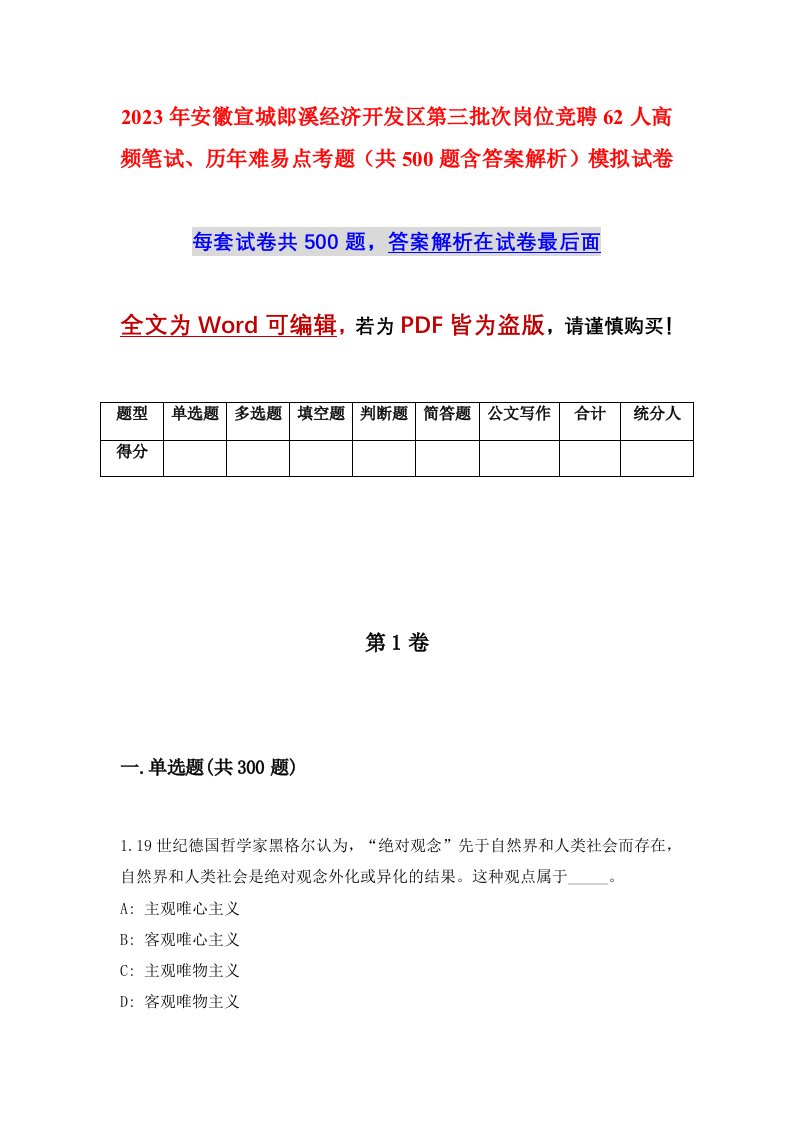 2023年安徽宣城郎溪经济开发区第三批次岗位竞聘62人高频笔试、历年难易点考题（共500题含答案解析）模拟试卷

每套试卷共500题，答案解析在试卷最后面

全文为Word可编辑，若为PDF皆为盗版，请谨慎购买！

| 题型 | 单选题 | 多选题 | 填空题 | 判断题 | 简答题 | 公文写作 | 合计 | 统分人 |
|---|---|---|---|---|---|---|---|---|
| 得分 | | | | | | | | |

第1卷

一.单选题(共300题)

1.19世纪德国哲学家黑格尔认为，“绝对观念”先于自然界和人类社会而存在，自然界和人类社会是绝对观念外化或异化的结果。这种观点属于_____。
A: 主观唯心主义
B: 客观唯心主义
C: 主观唯物主义
D: 客观唯物主义